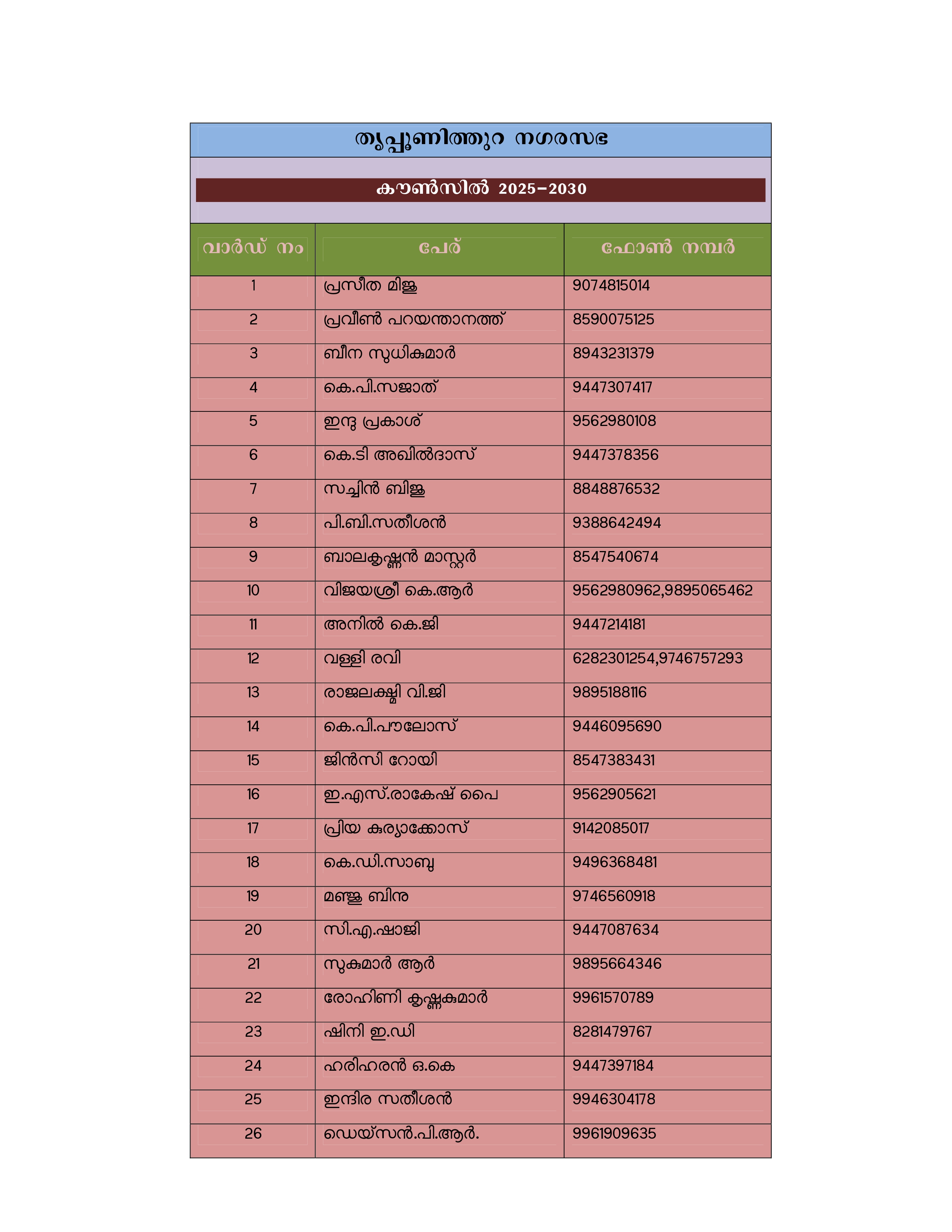 തൃപ്പൂണിത്തുറ നഗരസഭ

കൗൺസിൽ 2025-2030

| വാർഡ് നം | പേര് | ഫോൺ നമ്പർ |
|---|---|---|
| 1 | പ്രസീത മിജു | 9074815014 |
| 2 | പ്രവീൺ പറയന്താനത്ത് | 8590075125 |
| 3 | ബീന സുധികുമാർ | 8943231379 |
| 4 | കെ.പി.സജാത് | 9447307417 |
| 5 | ഇന്ദു പ്രകാശ് | 9562980108 |
| 6 | കെ.ടി അഖിൽദാസ് | 9447378356 |
| 7 | സച്ചിൻ ബിജു | 8848876532 |
| 8 | പി.ബി.സതീശൻ | 9388642494 |
| 9 | ബാലകൃഷ്ണൻ മാസ്റ്റർ | 8547540674 |
| 10 | വിജയശ്രീ കെ.ആർ | 9562980962,9895065462 |
| 11 | അനിൽ കെ.ജി | 9447214181 |
| 12 | വള്ളി രവി | 6282301254,9746757293 |
| 13 | രാജലക്ഷ്മി വി.ജി | 9895188116 |
| 14 | കെ.പി.പൗലോസ് | 9446095690 |
| 15 | ജിൻസി റോയി | 8547383431 |
| 16 | ഇ.എസ്.രാകേഷ് പൈ | 9562905621 |
| 17 | പ്രിയ കുര്യാക്കോസ് | 9142085017 |
| 18 | കെ.ഡി.സാബു | 9496368481 |
| 19 | മഞ്ജു ബിനു | 9746560918 |
| 20 | സി.എ.ഷാജി | 9447087634 |
| 21 | സുകുമാർ ആർ | 9895664346 |
| 22 | രോഹിണി കൃഷ്ണകുമാർ | 9961570789 |
| 23 | ഷിനി ഇ.ഡി | 8281479767 |
| 24 | ഹരിഹരൻ ഒ.കെ | 9447397184 |
| 25 | ഇന്ദിര സതീശൻ | 9946304178 |
| 26 | ഡെയ്സൻ.പി.ആർ. | 9961909635 |